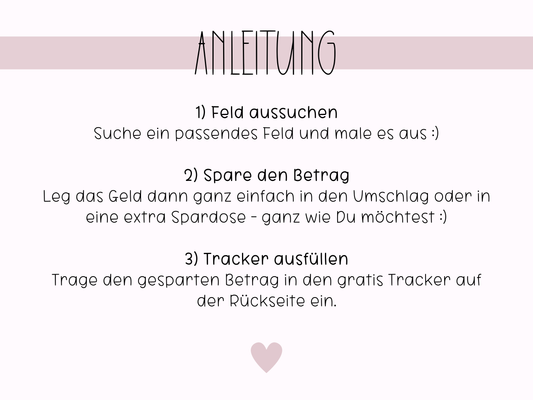 ANLEITUNG

1) Feld aussuchen
Suche ein passendes Feld und male es aus :)

2) Spare den Betrag
Leg das Geld dann ganz einfach in den Umschlag oder in eine extra Spardose - ganz wie Du möchtest :)

3) Tracker ausfüllen
Trage den gesparten Betrag in den gratis Tracker auf der Rückseite ein.